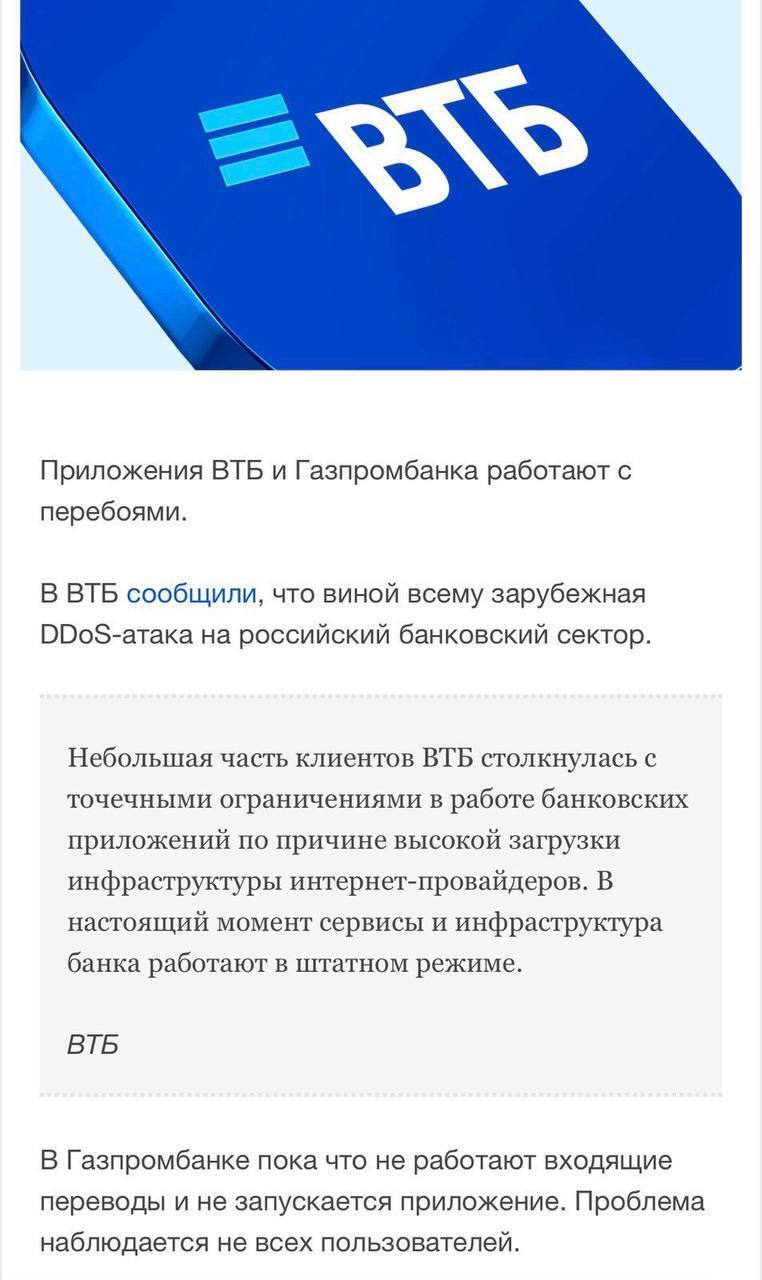 ВТБ

Приложения ВТБ и Газпромбанка работают с перебоями.

В ВТБ сообщили, что виной всему зарубежная DDoS-атака на российский банковский сектор.

Небольшая часть клиентов ВТБ столкнулась с точечными ограничениями в работе банковских приложений по причине высокой загрузки инфраструктуры интернет-провайдеров. В настоящий момент сервисы и инфраструктура банка работают в штатном режиме.

ВТБ

В Газпромбанке пока что не работают входящие переводы и не запускается приложение. Проблема наблюдается не всех пользователей.